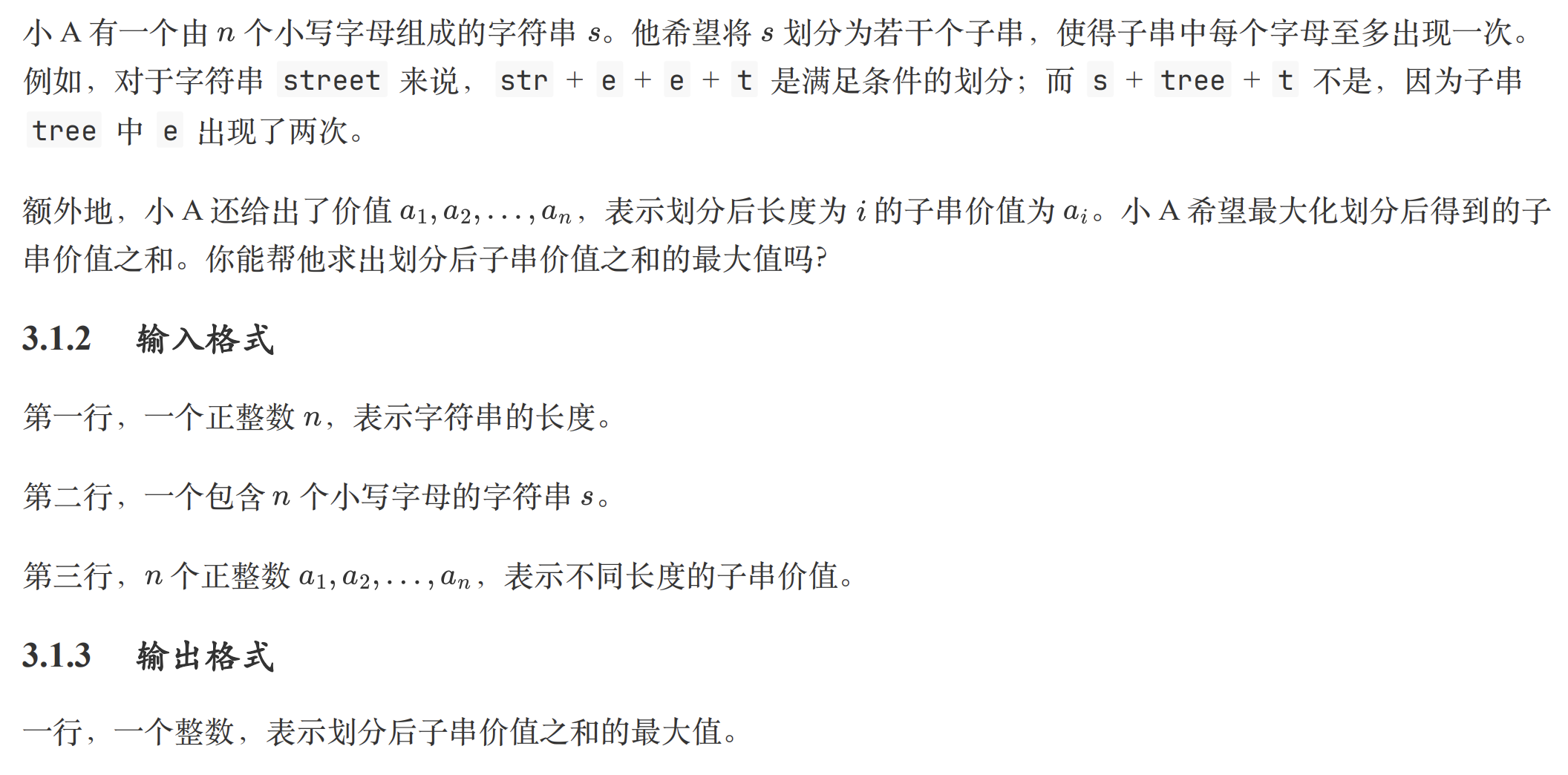 小A有一个由$n$个小写字母组成的字符串$s$。他希望将$s$划分为若干个子串，使得子串中每个字母至多出现一次。例如，对于字符串street来说，str + e + e + t是满足条件的划分；而s + tree + t不是，因为子串tree中e出现了两次。

额外地，小A还给出了价值$a_1, a_2, \ldots, a_n$，表示划分后长度为$i$的子串价值为$a_i$。小A希望最大化划分后得到的子串价值之和。你能帮他求出划分后子串价值之和的最大值吗?

3.1.2 输入格式

第一行，一个正整数$n$，表示字符串的长度。

第二行，一个包含$n$个小写字母的字符串$s$。

第三行，$n$个正整数$a_1, a_2, \ldots, a_n$，表示不同长度的子串价值。

3.1.3 输出格式

一行，一个整数，表示划分后子串价值之和的最大值。